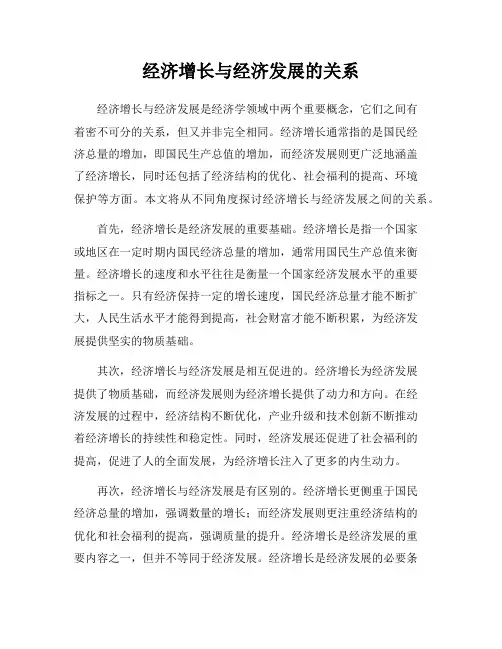 经济增长与经济发展的关系

经济增长与经济发展是经济学领域中两个重要概念，它们之间有着密不可分的关系，但又并非完全相同。经济增长通常指的是国民经济总量的增加，即国民生产总值的增加，而经济发展则更广泛地涵盖了经济增长，同时还包括了经济结构的优化、社会福利的提高、环境保护等方面。本文将从不同角度探讨经济增长与经济发展之间的关系。

首先，经济增长是经济发展的重要基础。经济增长是指一个国家或地区在一定时期内国民经济总量的增加，通常用国民生产总值来衡量。经济增长的速度和水平往往是衡量一个国家经济发展水平的重要指标之一。只有经济保持一定的增长速度，国民经济总量才能不断扩大，人民生活水平才能得到提高，社会财富才能不断积累，为经济发展提供坚实的物质基础。

其次，经济增长与经济发展是相互促进的。经济增长为经济发展提供了物质基础，而经济发展则为经济增长提供了动力和方向。在经济发展的过程中，经济结构不断优化，产业升级和技术创新不断推动着经济增长的持续性和稳定性。同时，经济发展还促进了社会福利的提高，促进了人的全面发展，为经济增长注入了更多的内生动力。

再次，经济增长与经济发展是有区别的。经济增长更侧重于国民经济总量的增加，强调数量的增长；而经济发展则更注重经济结构的优化和社会福利的提高，强调质量的提升。经济增长是经济发展的重要内容之一，但并不等同于经济发展。经济增长是经济发展的必要条